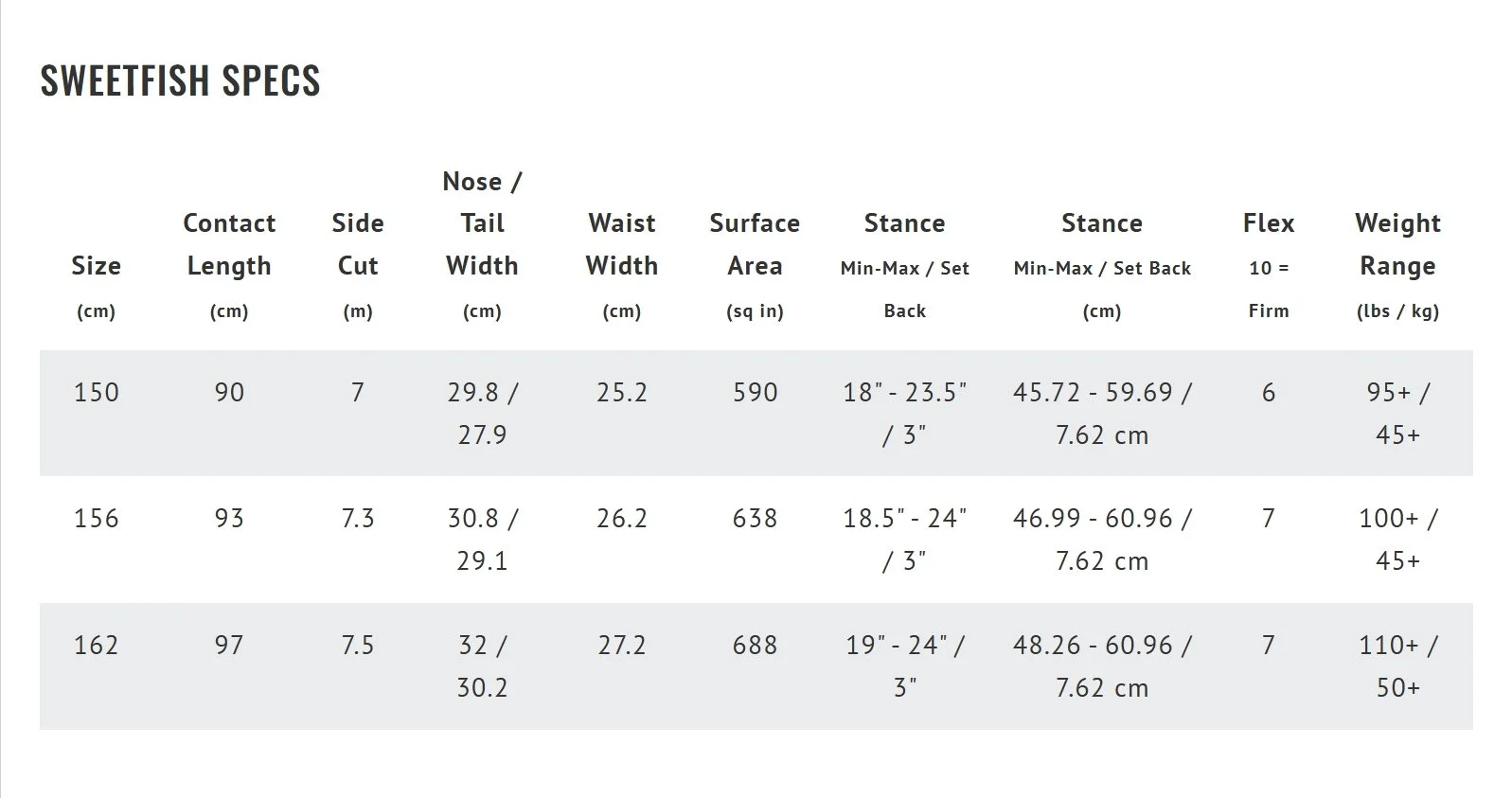 SWEETFISH SPECS

| Size (cm) | Contact Length (cm) | Side Cut (m) | Nose / Tail Width (cm) | Waist Width (cm) | Surface Area (sq in) | Stance Min-Max / Set Back | Stance Min-Max / Set Back (cm) | Flex 10 = Firm | Weight Range (lbs / kg) |
|---|---|---|---|---|---|---|---|---|---|
| 150 | 90 | 7 | 29.8 / 27.9 | 25.2 | 590 | 18" - 23.5" / 3" | 45.72 - 59.69 / 7.62 cm | 6 | 95+ / 45+ |
| 156 | 93 | 7.3 | 30.8 / 29.1 | 26.2 | 638 | 18.5" - 24" / 3" | 46.99 - 60.96 / 7.62 cm | 7 | 100+ / 45+ |
| 162 | 97 | 7.5 | 32 / 30.2 | 27.2 | 688 | 19" - 24" / 3" | 48.26 - 60.96 / 7.62 cm | 7 | 110+ / 50+ |